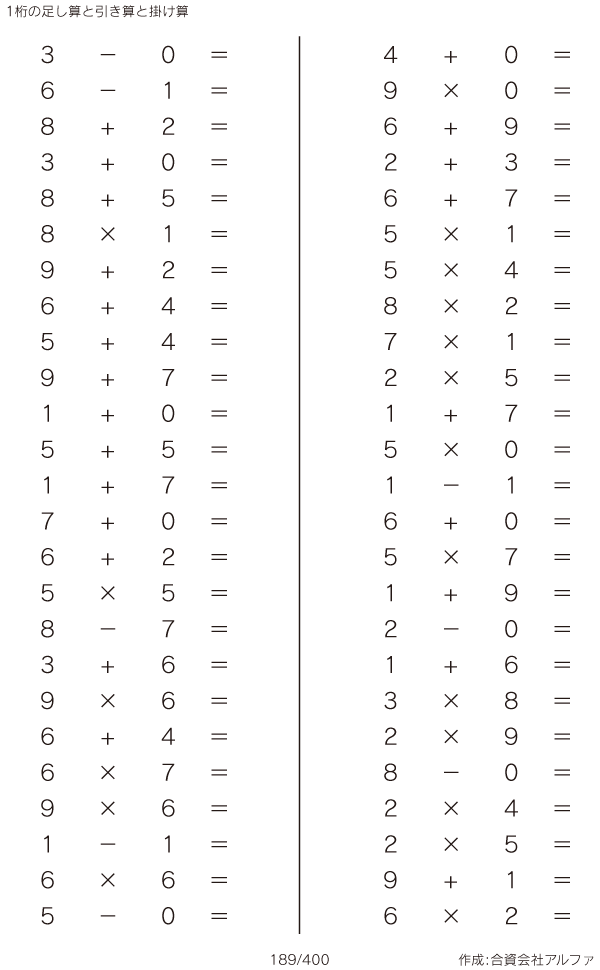 1桁の足し算と引き算と掛け算

$3 - 0 =$
$6 - 1 =$
$8 + 2 =$
$3 + 0 =$
$8 + 5 =$
$8 \times 1 =$
$9 + 2 =$
$6 + 4 =$
$5 + 4 =$
$9 + 7 =$
$1 + 0 =$
$5 + 5 =$
$1 + 7 =$
$7 + 0 =$
$6 + 2 =$
$5 \times 5 =$
$8 - 7 =$
$3 + 6 =$
$9 \times 6 =$
$6 + 4 =$
$6 \times 7 =$
$9 \times 6 =$
$1 - 1 =$
$6 \times 6 =$
$5 - 0 =$

$4 + 0 =$
$9 \times 0 =$
$6 + 9 =$
$2 + 3 =$
$6 + 7 =$
$5 \times 1 =$
$5 \times 4 =$
$8 \times 2 =$
$7 \times 1 =$
$2 \times 5 =$
$1 + 7 =$
$5 \times 0 =$
$1 - 1 =$
$6 + 0 =$
$5 \times 7 =$
$1 + 9 =$
$2 - 0 =$
$1 + 6 =$
$3 \times 8 =$
$2 \times 9 =$
$8 - 0 =$
$2 \times 4 =$
$2 \times 5 =$
$9 + 1 =$
$6 \times 2 =$

189/400

作成:合資会社アルファ